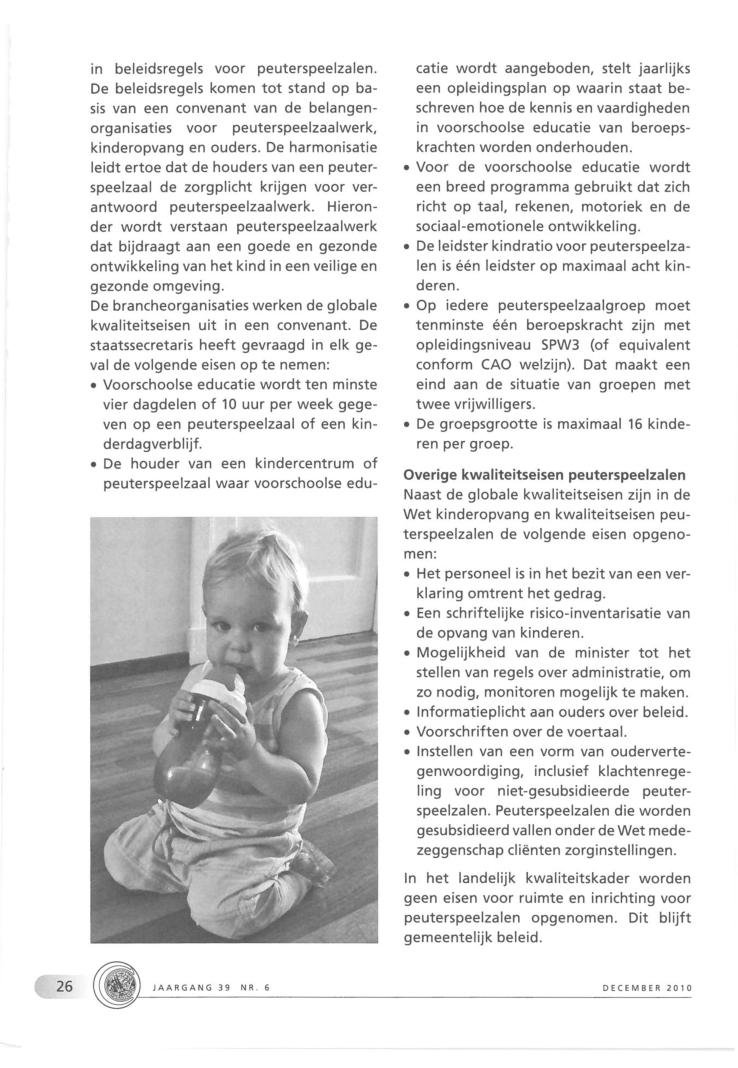 in beleidsregels voor peuterspeelzalen. De beleidsregels komen tot stand op basis van een convenant van de belangenorganisaties voor peuterspeelzaalwerk, kinderopvang en ouders. De harmonisatie leidt ertoe dat de houders van een peuterspeelzaal de zorgplicht krijgen voor verantwoord peuterspeelzaalwerk. Hieronder wordt verstaan peuterspeelzaalwerk dat bijdraagt aan een goede en gezonde ontwikkeling van het kind in een veilige en gezonde omgeving.
De brancheorganisaties werken de globale kwaliteitseisen uit in een convenant. De staatssecretaris heeft gevraagd in elk geval de volgende eisen op te nemen:
• Voorschoolse educatie wordt ten minste vier dagdelen of 10 uur per week gegeven op een peuterspeelzaal of een kinderdagverblijf.
• De houder van een kindercentrum of peuterspeelzaal waar voorschoolse educatie wordt aangeboden, stelt jaarlijks een opleidingsplan op waarin staat beschreven hoe de kennis en vaardigheden in voorschoolse educatie van beroepskrachten worden onderhouden.
• Voor de voorschoolse educatie wordt een breed programma gebruikt dat zich richt op taal, rekenen, motoriek en de sociaal-emotionele ontwikkeling.
• De leidster kindratio voor peuterspeelzalen is één leidster op maximaal acht kinderen.
• Op iedere peuterspeelzaalgroep moet tenminste één beroepskracht zijn met opleidingsniveau SPW3 (of equivalent conform CAO welzijn). Dat maakt een eind aan de situatie van groepen met twee vrijwilligers.
• De groepsgrootte is maximaal 16 kinderen per groep.

Overige kwaliteitseisen peuterspeelzalen
Naast de globale kwaliteitseisen zijn in de Wet kinderopvang en kwaliteitseisen peuterspeelzalen de volgende eisen opgenomen:
• Het personeel is in het bezit van een verklaring omtrent het gedrag.
• Een schriftelijke risico-inventarisatie van de opvang van kinderen.
• Mogelijkheid van de minister tot het stellen van regels over administratie, om zo nodig, monitoren mogelijk te maken.
• Informatieplicht aan ouders over beleid.
• Voorschriften over de voertaal.
• Instellen van een vorm van oudervertegenwoordiging, inclusief klachtenregeling voor niet-gesubsidieerde peuterspeelzalen. Peuterspeelzalen die worden gesubsidieerd vallen onder de Wet medezeggenschap cliënten zorginstellingen.

In het landelijk kwaliteitskader worden geen eisen voor ruimte en inrichting voor peuterspeelzalen opgenomen. Dit blijft gemeentelijk beleid.

26 JAARGANG 39 NR. 6 DECEMBER 2010